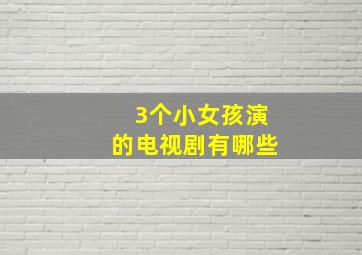 3个小女孩演的电视剧有哪些